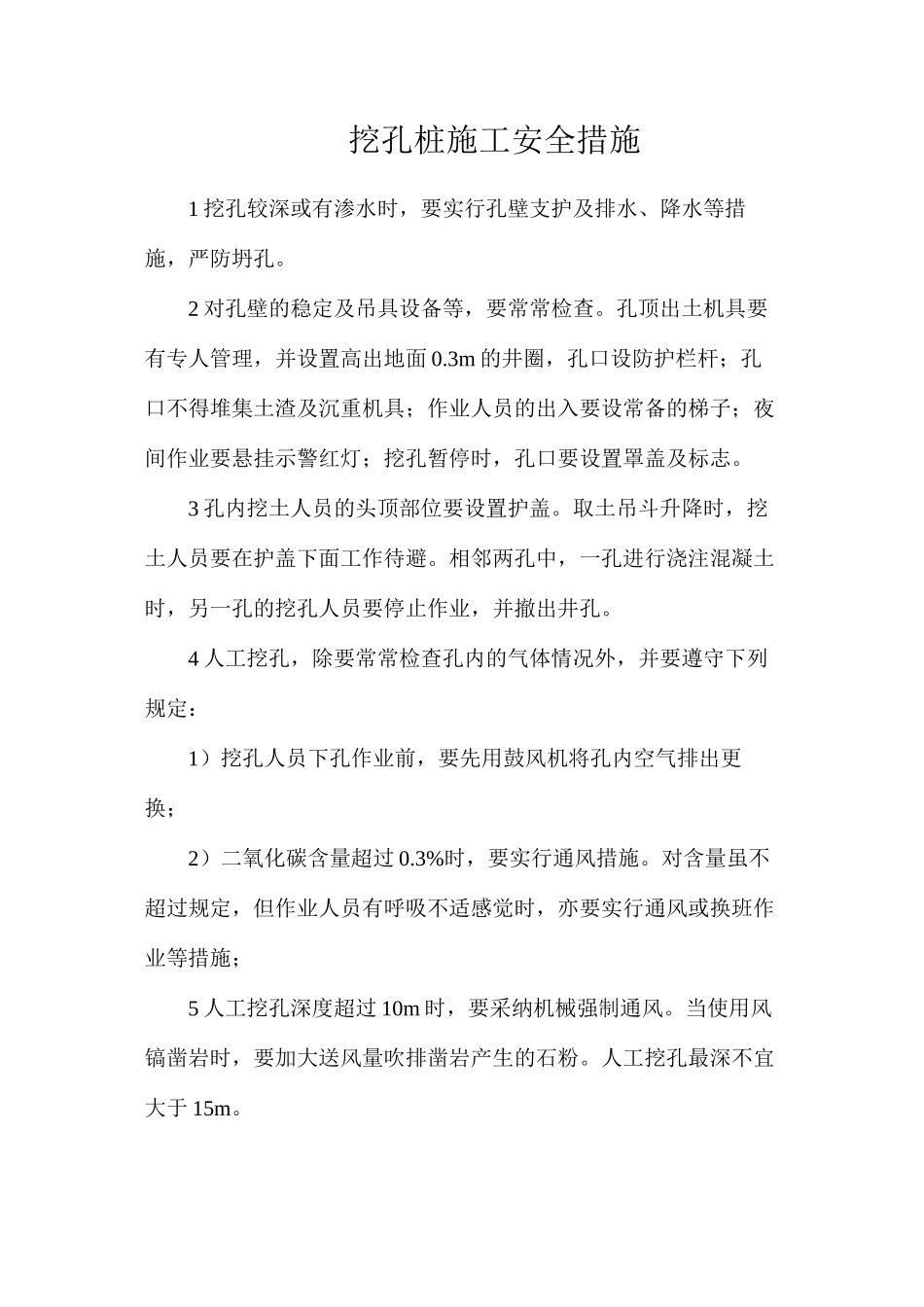 挖孔桩施工安全措施

1 挖孔较深或有渗水时，要实行孔壁支护及排水、降水等措施，严防坍孔。

2 对孔壁的稳定及吊具设备等，要常常检查。孔顶出土机具要有专人管理，并设置高出地面 0.3m 的井圈，孔口设防护栏杆；孔口不得堆集土渣及沉重机具；作业人员的出入要设常备的梯子；夜间作业要悬挂示警红灯；挖孔暂停时，孔口要设置罩盖及标志。

3 孔内挖土人员的头顶部位要设置护盖。取土吊斗升降时，挖土人员要在护盖下面工作待避。相邻两孔中，一孔进行浇注混凝土时，另一孔的挖孔人员要停止作业，并撤出井孔。

4 人工挖孔，除要常常检查孔内的气体情况外，并要遵守下列规定：

1）挖孔人员下孔作业前，要先用鼓风机将孔内空气排出更换；

2）二氧化碳含量超过 0.3%时，要实行通风措施。对含量虽不超过规定，但作业人员有呼吸不适感觉时，亦要实行通风或换班作业等措施；

5 人工挖孔深度超过 10m 时，要采纳机械强制通风。当使用风镐凿岩时，要加大送风量吹排凿岩产生的石粉。人工挖孔最深不宜大于 15m。